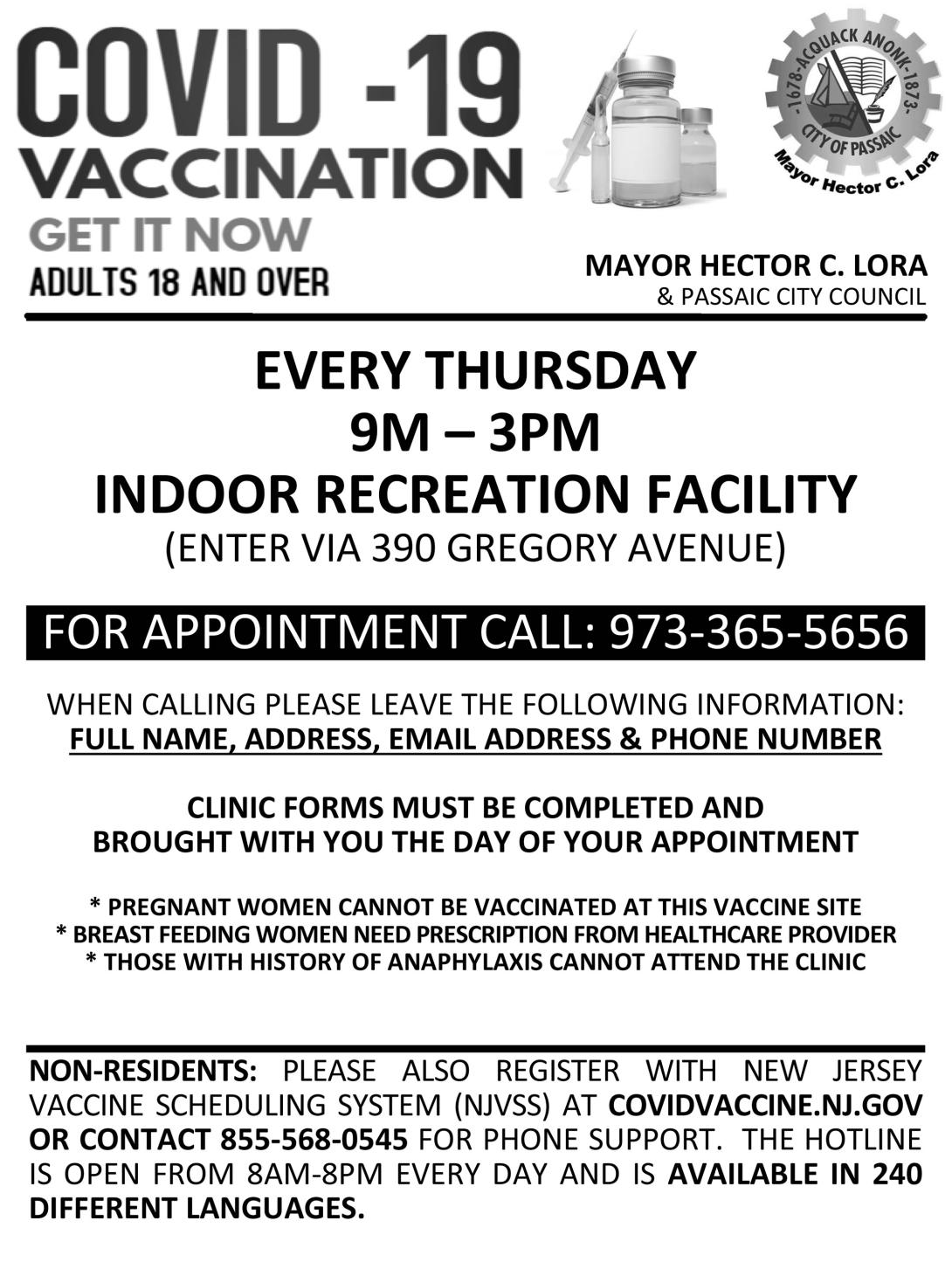 COVID -19
VACCINATION
GET IT NOW
ADULTS 18 AND OVER

-1678-ACQUACK ANONK-1873-
CITY OF PASSAIC
Mayor Hector C. Lora

MAYOR HECTOR C. LORA
& PASSAIC CITY COUNCIL

EVERY THURSDAY
9M – 3PM
INDOOR RECREATION FACILITY
(ENTER VIA 390 GREGORY AVENUE)

FOR APPOINTMENT CALL: 973-365-5656

WHEN CALLING PLEASE LEAVE THE FOLLOWING INFORMATION:
FULL NAME, ADDRESS, EMAIL ADDRESS & PHONE NUMBER

CLINIC FORMS MUST BE COMPLETED AND
BROUGHT WITH YOU THE DAY OF YOUR APPOINTMENT

* PREGNANT WOMEN CANNOT BE VACCINATED AT THIS VACCINE SITE
* BREAST FEEDING WOMEN NEED PRESCRIPTION FROM HEALTHCARE PROVIDER
* THOSE WITH HISTORY OF ANAPHYLAXIS CANNOT ATTEND THE CLINIC

NON-RESIDENTS: PLEASE ALSO REGISTER WITH NEW JERSEY VACCINE SCHEDULING SYSTEM (NJVSS) AT COVIDVACCINE.NJ.GOV OR CONTACT 855-568-0545 FOR PHONE SUPPORT. THE HOTLINE IS OPEN FROM 8AM-8PM EVERY DAY AND IS AVAILABLE IN 240 DIFFERENT LANGUAGES.